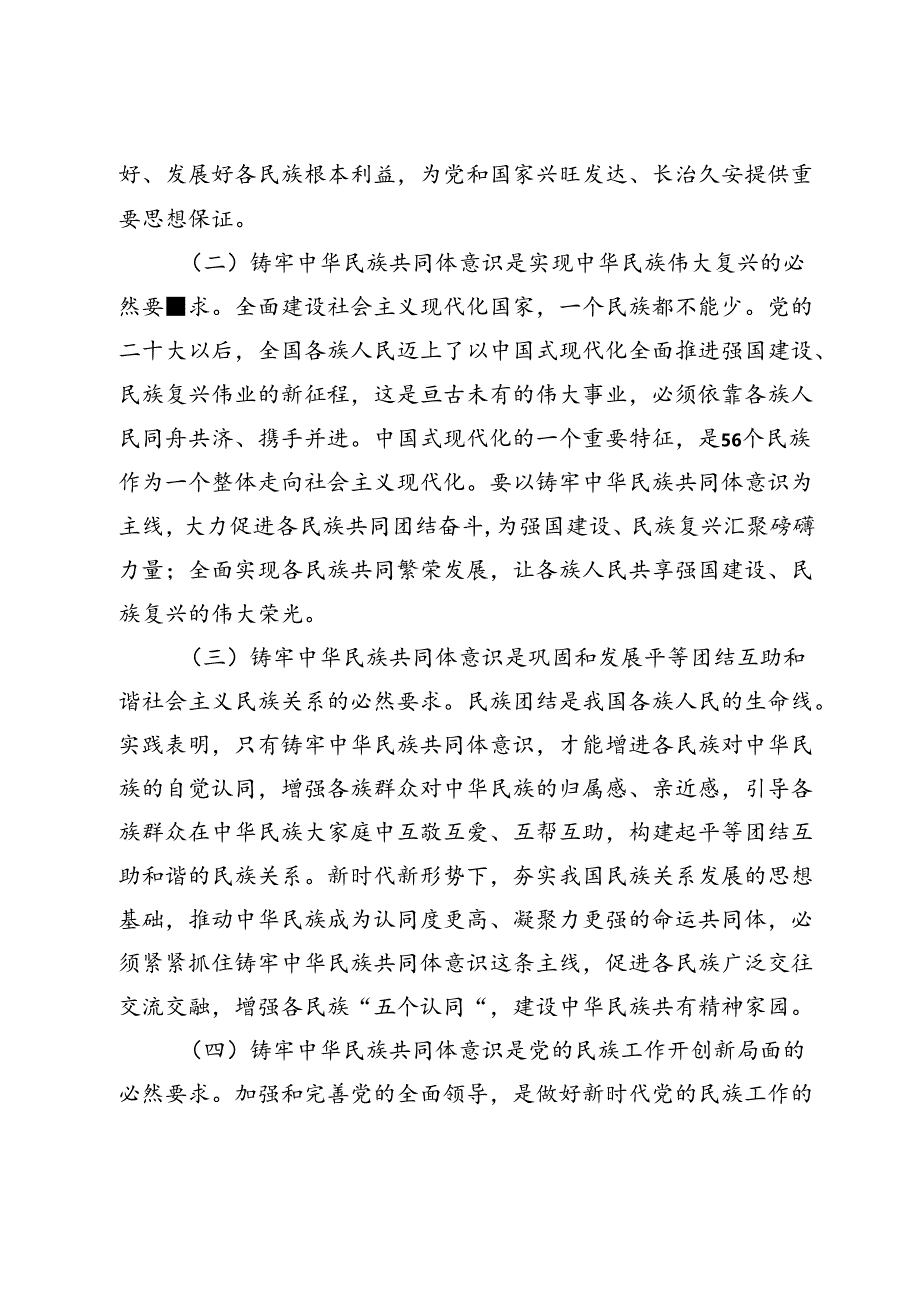 好、发展好各民族根本利益，为党和国家兴旺发达、长治久安提供重要思想保证。

（二）铸牢中华民族共同体意识是实现中华民族伟大复兴的必然要■求。全面建设社会主义现代化国家，一个民族都不能少。党的二十大以后，全国各族人民迈上了以中国式现代化全面推进强国建设、民族复兴伟业的新征程，这是亘古未有的伟大事业，必须依靠各族人民同舟共济、携手并进。中国式现代化的一个重要特征，是56个民族作为一个整体走向社会主义现代化。要以铸牢中华民族共同体意识为主线，大力促进各民族共同团结奋斗，为强国建设、民族复兴汇聚磅礴力量；全面实现各民族共同繁荣发展，让各族人民共享强国建设、民族复兴的伟大荣光。

（三）铸牢中华民族共同体意识是巩固和发展平等团结互助和谐社会主义民族关系的必然要求。民族团结是我国各族人民的生命线。实践表明，只有铸牢中华民族共同体意识，才能增进各民族对中华民族的自觉认同，增强各族群众对中华民族的归属感、亲近感，引导各族群众在中华民族大家庭中互敬互爱、互帮互助，构建起平等团结互助和谐的民族关系。新时代新形势下，夯实我国民族关系发展的思想基础，推动中华民族成为认同度更高、凝聚力更强的命运共同体，必须紧紧抓住铸牢中华民族共同体意识这条主线，促进各民族广泛交往交流交融，增强各民族“五个认同“，建设中华民族共有精神家园。

（四）铸牢中华民族共同体意识是党的民族工作开创新局面的必然要求。加强和完善党的全面领导，是做好新时代党的民族工作的